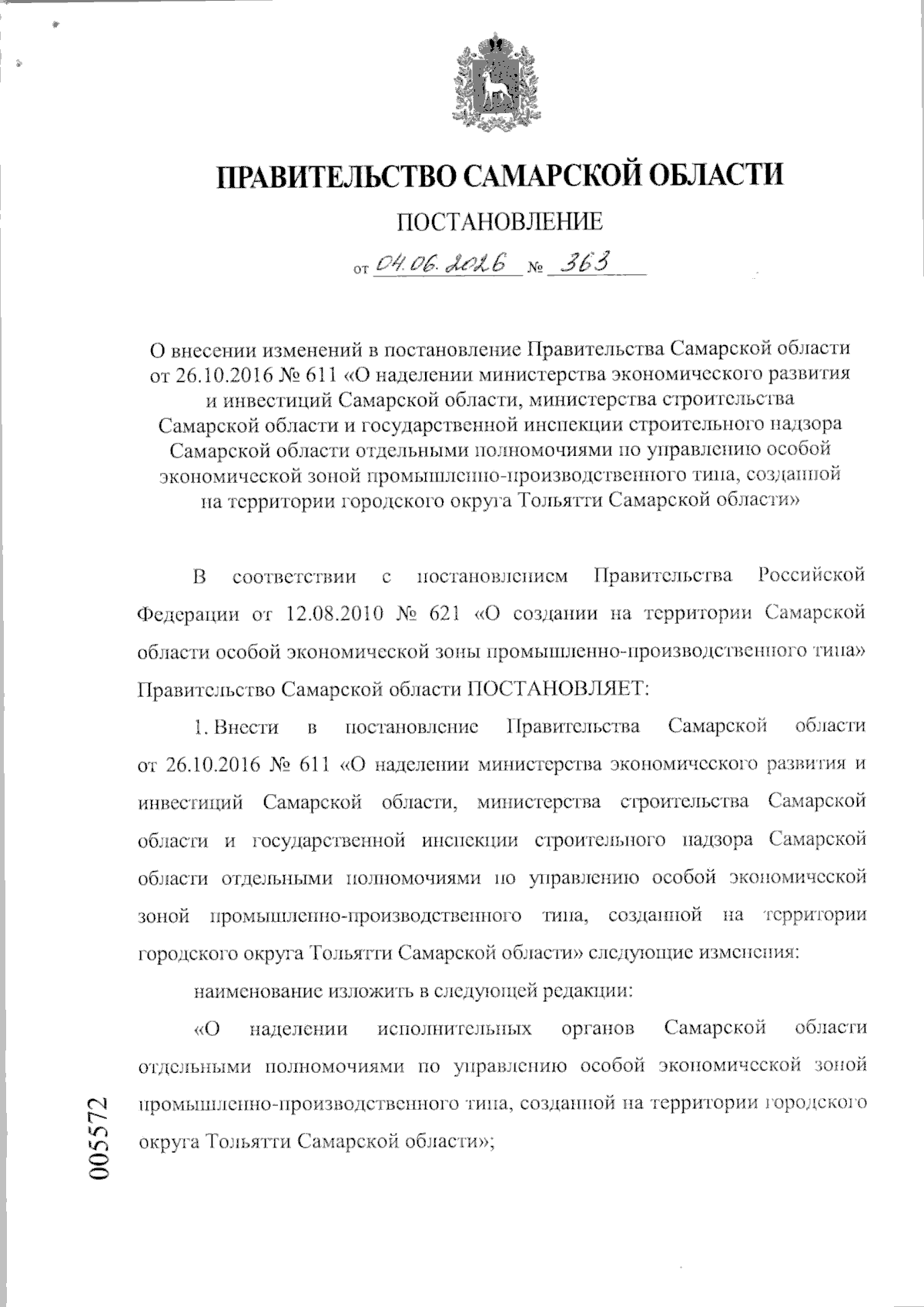 ПРАВИТЕЛЬСТВО САМАРСКОЙ ОБЛАСТИ

ПОСТАНОВЛЕНИЕ

от 04.06.2026 № 363

О внесении изменений в постановление Правительства Самарской области от 26.10.2016 № 611 «О наделении министерства экономического развития и инвестиций Самарской области, министерства строительства Самарской области и государственной инспекции строительного надзора Самарской области отдельными полномочиями по управлению особой экономической зоной промышленно-производственного типа, созданной на территории городского округа Тольятти Самарской области»

В соответствии с постановлением Правительства Российской Федерации от 12.08.2010 № 621 «О создании на территории Самарской области особой экономической зоны промышленно-производственного типа» Правительство Самарской области ПОСТАНОВЛЯЕТ:

1. Внести в постановление Правительства Самарской области от 26.10.2016 № 611 «О наделении министерства экономического развития и инвестиций Самарской области, министерства строительства Самарской области и государственной инспекции строительного надзора Самарской области отдельными полномочиями по управлению особой экономической зоной промышленно-производственного типа, созданной на территории городского округа Тольятти Самарской области» следующие изменения:

наименование изложить в следующей редакции:

«О наделении исполнительных органов Самарской области отдельными полномочиями по управлению особой экономической зоной промышленно-производственного типа, созданной на территории городского округа Тольятти Самарской области»;

005572